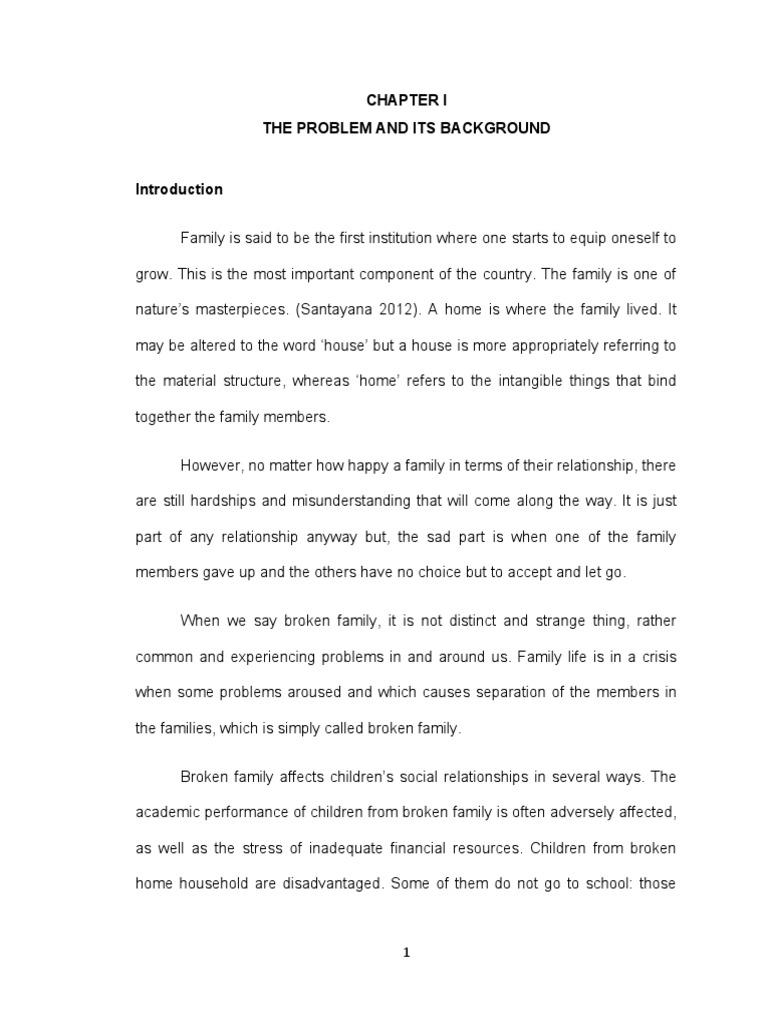 CHAPTER I
THE PROBLEM AND ITS BACKGROUND

Introduction

Family is said to be the first institution where one starts to equip oneself to grow. This is the most important component of the country. The family is one of nature's masterpieces. (Santayana 2012). A home is where the family lived. It may be altered to the word 'house' but a house is more appropriately referring to the material structure, whereas 'home' refers to the intangible things that bind together the family members.

However, no matter how happy a family in terms of their relationship, there are still hardships and misunderstanding that will come along the way. It is just part of any relationship anyway but, the sad part is when one of the family members gave up and the others have no choice but to accept and let go.

When we say broken family, it is not distinct and strange thing, rather common and experiencing problems in and around us. Family life is in a crisis when some problems aroused and which causes separation of the members in the families, which is simply called broken family.

Broken family affects children's social relationships in several ways. The academic performance of children from broken family is often adversely affected, as well as the stress of inadequate financial resources. Children from broken home household are disadvantaged. Some of them do not go to school: those

1